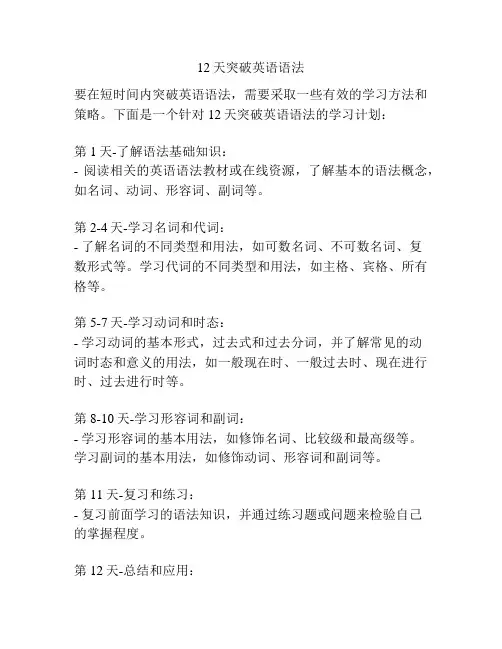 12 天突破英语语法

要在短时间内突破英语语法，需要采取一些有效的学习方法和策略。下面是一个针对 12 天突破英语语法的学习计划：

第 1 天-了解语法基础知识：
- 阅读相关的英语语法教材或在线资源，了解基本的语法概念，如名词、动词、形容词、副词等。

第 2-4 天-学习名词和代词：
- 了解名词的不同类型和用法，如可数名词、不可数名词、复数形式等。学习代词的不同类型和用法，如主格、宾格、所有格等。

第 5-7 天-学习动词和时态：
- 学习动词的基本形式，过去式和过去分词，并了解常见的动词时态和意义的用法，如一般现在时、一般过去时、现在进行时、过去进行时等。

第 8-10 天-学习形容词和副词：
- 学习形容词的基本用法，如修饰名词、比较级和最高级等。学习副词的基本用法，如修饰动词、形容词和副词等。

第 11 天-复习和练习：
- 复习前面学习的语法知识，并通过练习题或问题来检验自己的掌握程度。

第 12 天-总结和应用：